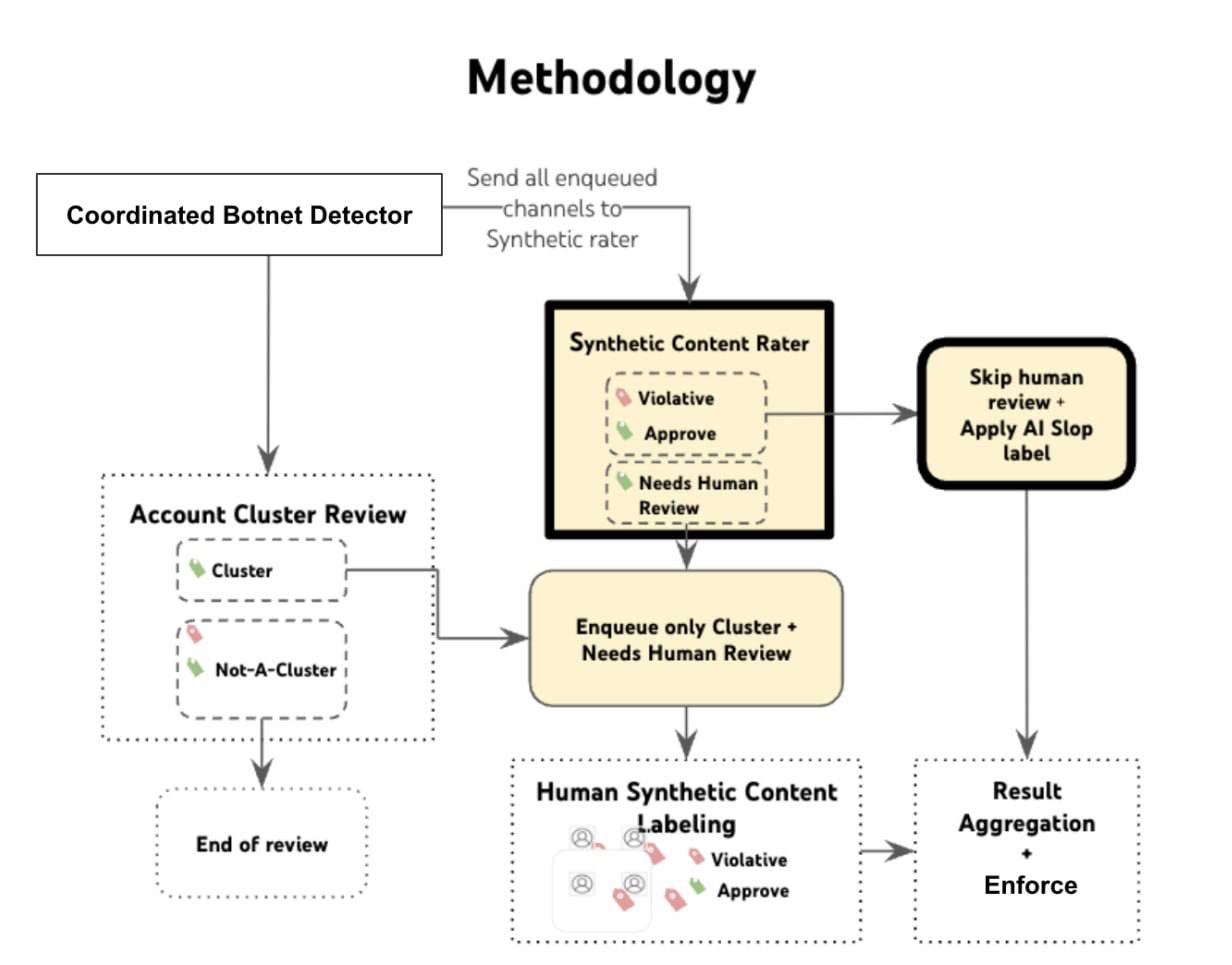 Methodology

Coordinated Botnet Detector

Send all enqueued channels to Synthetic rater

Synthetic Content Rater

Violative

Approve

Needs Human Review

Skip human review + Apply AI Slop label

Account Cluster Review

Cluster

Not-A-Cluster

Enqueue only Cluster + Needs Human Review

End of review

Human Synthetic Content Labeling

Violative

Approve

Result Aggregation + Enforce